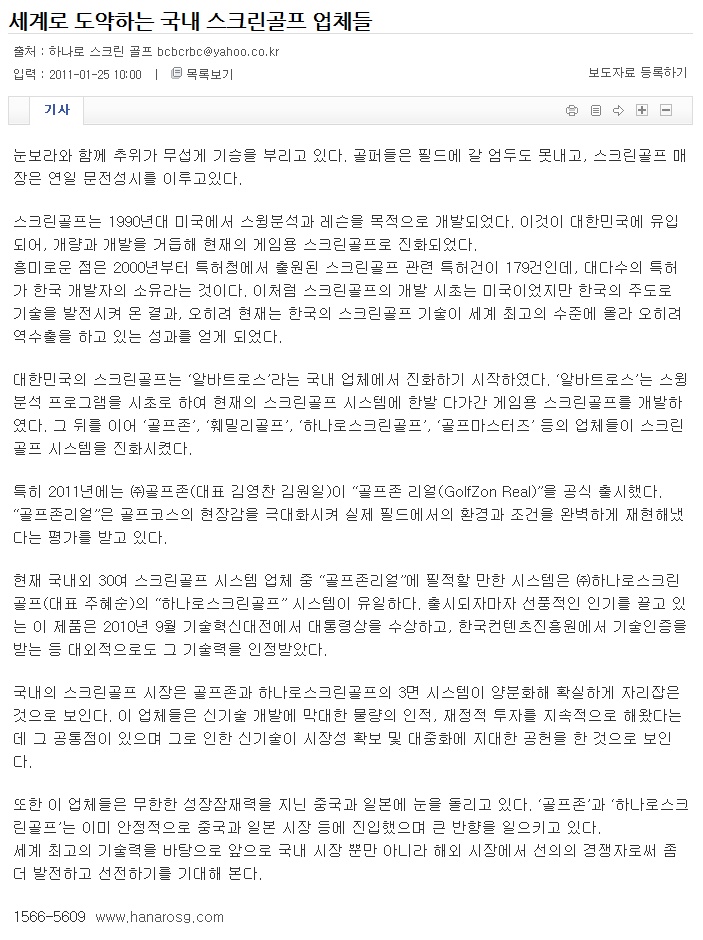 세계로 도약하는 국내 스크린골프 업체들

출처 : 하나로 스크린 골프 bcbcrbc@yahoo.co.kr
입력 : 2011-01-25 10:00 | 목록보기
보도자료 등록하기

기사

눈보라와 함께 추위가 무섭게 기승을 부리고 있다. 골퍼들은 필드에 갈 엄두도 못내고, 스크린골프 매장은 연일 문전성시를 이루고있다.

스크린골프는 1990년대 미국에서 스윙분석과 레슨을 목적으로 개발되었다. 이것이 대한민국에 유입되어, 개량과 개발을 거듭해 현재의 게임용 스크린골프로 진화되었다.
흥미로운 점은 2000년부터 특허청에서 출원된 스크린골프 관련 특허건이 179건인데, 대다수의 특허가 한국 개발자의 소유라는 것이다. 이처럼 스크린골프의 개발 시초는 미국이었지만 한국의 주도로 기술을 발전시켜 온 결과, 오히려 현재는 한국의 스크린골프 기술이 세계 최고의 수준에 올라 오히려 역수출을 하고 있는 성과를 얻게 되었다.

대한민국의 스크린골프는 '알바트로스'라는 국내 업체에서 진화하기 시작하였다. '알바트로스'는 스윙분석 프로그램을 시초로 하여 현재의 스크린골프 시스템에 한발 다가간 게임용 스크린골프를 개발하였다. 그 뒤를 이어 '골프존', '훼밀리골프', '하나로스크린골프', '골프마스터즈' 등의 업체들이 스크린골프 시스템을 진화시켰다.

특히 2011년에는 ㈜골프존(대표 김영찬 김원일)이 "골프존 리얼(GolfZon Real)"을 공식 출시했다. "골프존리얼"은 골프코스의 현장감을 극대화시켜 실제 필드에서의 환경과 조건을 완벽하게 재현해냈다는 평가를 받고 있다.

현재 국내외 30여 스크린골프 시스템 업체 중 "골프존리얼"에 필적할 만한 시스템은 ㈜하나로스크린골프(대표 주혜순)의 "하나로스크린골프" 시스템이 유일하다. 출시되자마자 선풍적인 인기를 끌고 있는 이 제품은 2010년 9월 기술혁신대전에서 대통령상을 수상하고, 한국컨텐츠진흥원에서 기술인증을 받는 등 대외적으로도 그 기술력을 인정받았다.

국내의 스크린골프 시장은 골프존과 하나로스크린골프의 3면 시스템이 양분화해 확실하게 자리잡은 것으로 보인다. 이 업체들은 신기술 개발에 막대한 물량의 인적, 재정적 투자를 지속적으로 해왔다는데 그 공통점이 있으며 그로 인한 신기술이 시장성 확보 및 대중화에 지대한 공헌을 한 것으로 보인다.

또한 이 업체들은 무한한 성장잠재력을 지닌 중국과 일본에 눈을 돌리고 있다. '골프존'과 '하나로스크린골프'는 이미 안정적으로 중국과 일본 시장 등에 진입했으며 큰 반향을 일으키고 있다.
세계 최고의 기술력을 바탕으로 앞으로 국내 시장 뿐만 아니라 해외 시장에서 선의의 경쟁자로써 좀 더 발전하고 선전하기를 기대해 본다.

1566-5609 www.hanarosg.com